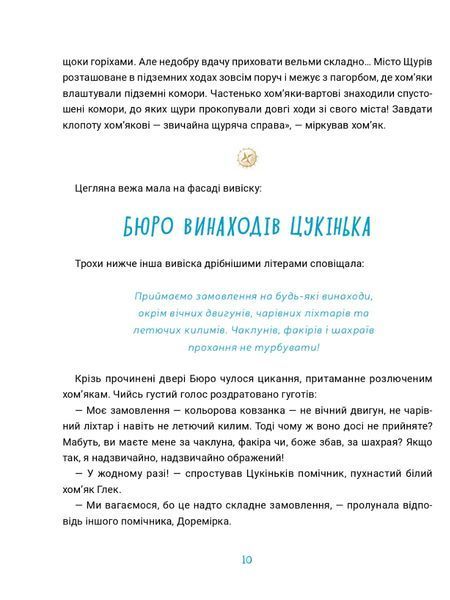 щоки горіхами. Але недобру вдачу приховати вельми складно... Місто Щурів розташоване в підземних ходах зовсім поруч і межує з пагорбом, де хом'яки влаштували підземні комори. Частенько хом'яки-вартові знаходили спустошені комори, до яких щури прокопували довгі ходи зі свого міста! Завдати клопоту хом'якові — звичайна щуряча справа», — міркував хом'як.

Цегляна вежа мала на фасаді вивіску:

БЮРО ВИНАХОДІВ ЦУКІНЬКА

Трохи нижче інша вивіска дрібнішими літерами сповіщала:

Приймаємо замовлення на будь-які винаходи, окрім вічних двигунів, чарівних ліхтарів та летючих килимів. Чаклунів, факірів і шахраїв прохання не турбувати!

Крізь прочинені двері Бюро чулося цикання, притаманне розлюченим хом'якам. Чийсь густий голос роздратовано гуготів:

— Моє замовлення — кольорова ковзанка — не вічний двигун, не чарівний ліхтар і навіть не летючий килим. Тоді чому ж воно досі не прийняте? Мабуть, ви маєте мене за чаклуна, факіра чи, боже збав, за шахрая? Якщо так, я надзвичайно, надзвичайно ображений!

— У жодному разі! — спростував Цукіньків помічник, пухнастий білий хом'як Глек.

— Ми вагаємося, бо це надто складне замовлення, — пролунала відповідь іншого помічника, Доремірка.

10